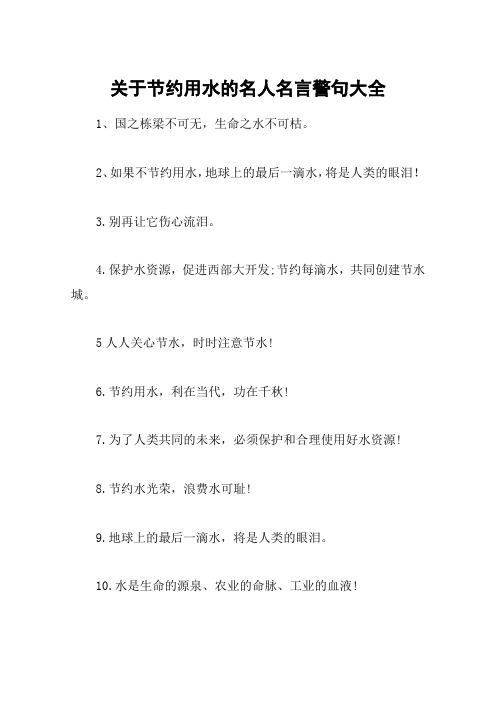 关于节约用水的名人名言警句大全

1、国之栋梁不可无，生命之水不可枯。

2、如果不节约用水，地球上的最后一滴水，将是人类的眼泪！

3.别再让它伤心流泪。

4.保护水资源，促进西部大开发;节约每滴水，共同创建节水城。

5 人人关心节水，时时注意节水！

6.节约用水，利在当代，功在千秋！

7.为了人类共同的未来，必须保护和合理使用好水资源！

8.节约水光荣，浪费水可耻！

9.地球上的最后一滴水，将是人类的眼泪。

10.水是生命的源泉、农业的命脉、工业的血液！